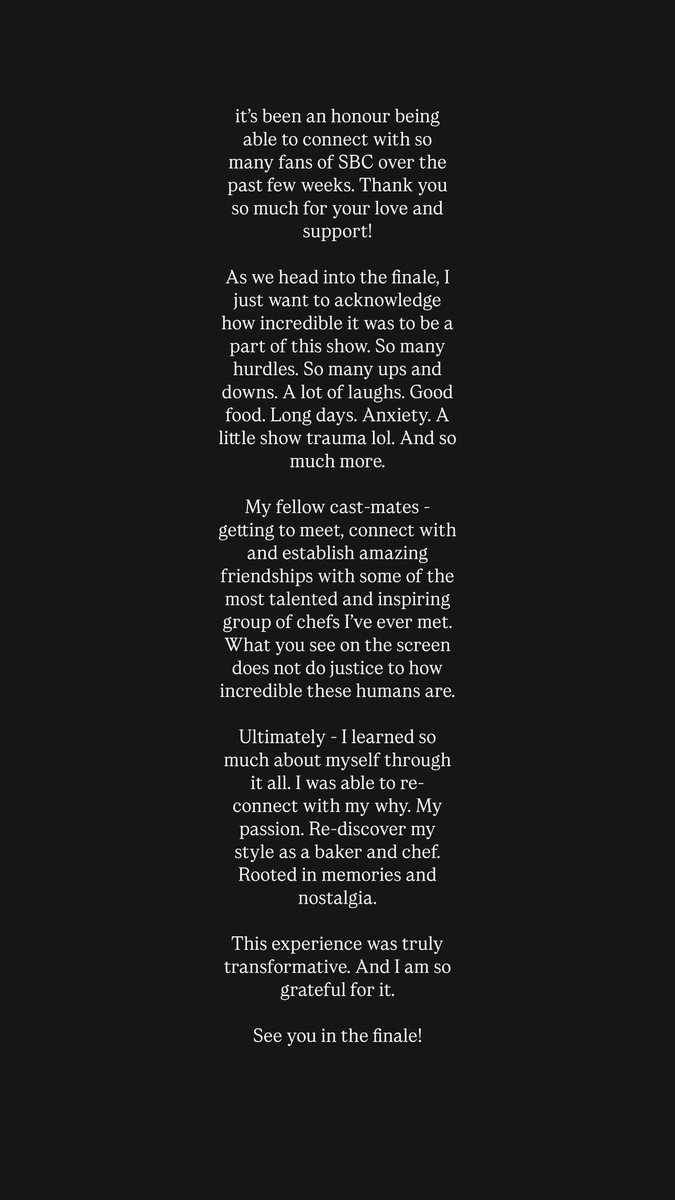 it's been an honour being able to connect with so many fans of SBC over the past few weeks. Thank you so much for your love and support!

As we head into the finale, I just want to acknowledge how incredible it was to be a part of this show. So many hurdles. So many ups and downs. A lot of laughs. Good food. Long days. Anxiety. A little show trauma lol. And so much more.

My fellow cast-mates - getting to meet, connect with and establish amazing friendships with some of the most talented and inspiring group of chefs I've ever met. What you see on the screen does not do justice to how incredible these humans are.

Ultimately - I learned so much about myself through it all. I was able to re-connect with my why. My passion. Re-discover my style as a baker and chef. Rooted in memories and nostalgia.

This experience was truly transformative. And I am so grateful for it.

See you in the finale!